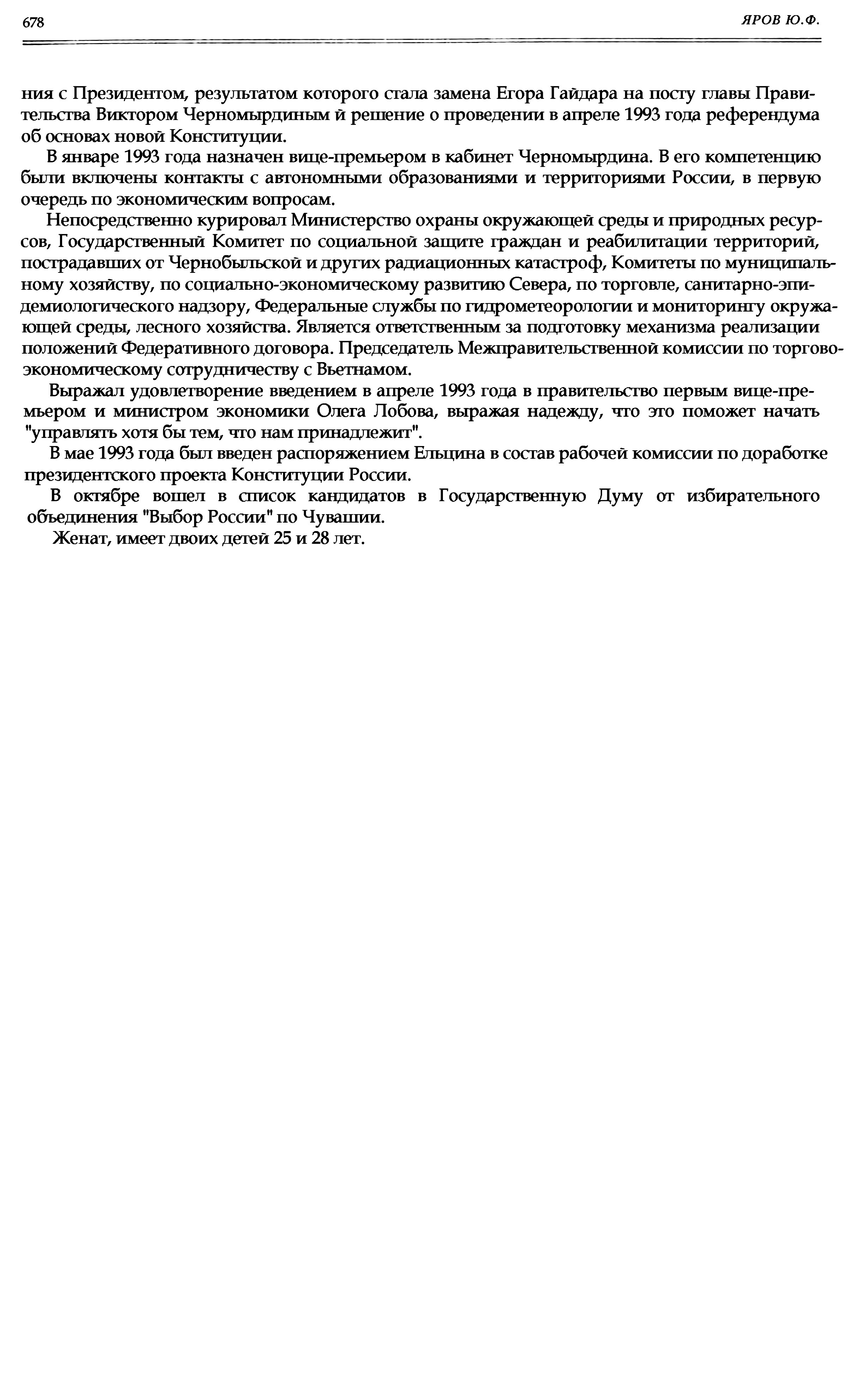 678

ЯРОВ Ю.Ф.

ния с Президентом, результатом которого стала замена Егора Гайдара на посту главы Правительства Виктором Черномырдиным й решение о проведении в апреле 1993 года референдума об основах новой Конституции.

В январе 1993 года назначен вице-премьером в кабинет Черномырдина. В его компетенцию были включены контакты с автономными образованиями и территориями России, в первую очередь по экономическим вопросам.

Непосредственно курировал Министерство охраны окружающей среды и природных ресурсов, Государственный Комитет по социальной защите граждан и реабилитации территорий, пострадавших от Чернобыльской и других радиационных катастроф, Комитеты по муниципальному хозяйству, по социально-экономическому развитию Севера, по торговле, санитарно-эпидемиологического надзору, Федеральные службы по гидрометеорологии и мониторингу окружающей среды, лесного хозяйства. Является ответственным за подготовку механизма реализации положений Федеративного договора. Председатель Межправительственной комиссии по торгово-экономическому сотрудничеству с Вьетнамом.

Выражал удовлетворение введением в апреле 1993 года в правительство первым вице-премьером и министром экономики Олега Лобова, выражая надежду, что это поможет начать "управлять хотя бы тем, что нам принадлежит".

В мае 1993 года был введен распоряжением Ельцина в состав рабочей комиссии по доработке президентского проекта Конституции России.

В октябре вошел в список кандидатов в Государственную Думу от избирательного объединения "Выбор России" по Чувашии.

Женат, имеет двоих детей 25 и 28 лет.